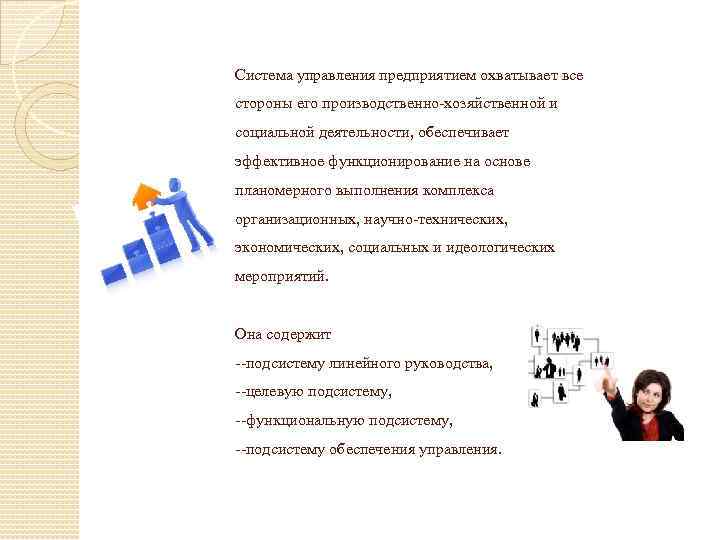 Система управления предприятием охватывает все стороны его производственно-хозяйственной и социальной деятельности, обеспечивает эффективное функционирование на основе планомерного выполнения комплекса организационных, научно-технических, экономических, социальных и идеологических мероприятий.

Она содержит
--подсистему линейного руководства,
--целевую подсистему,
--функциональную подсистему,
--подсистему обеспечения управления.